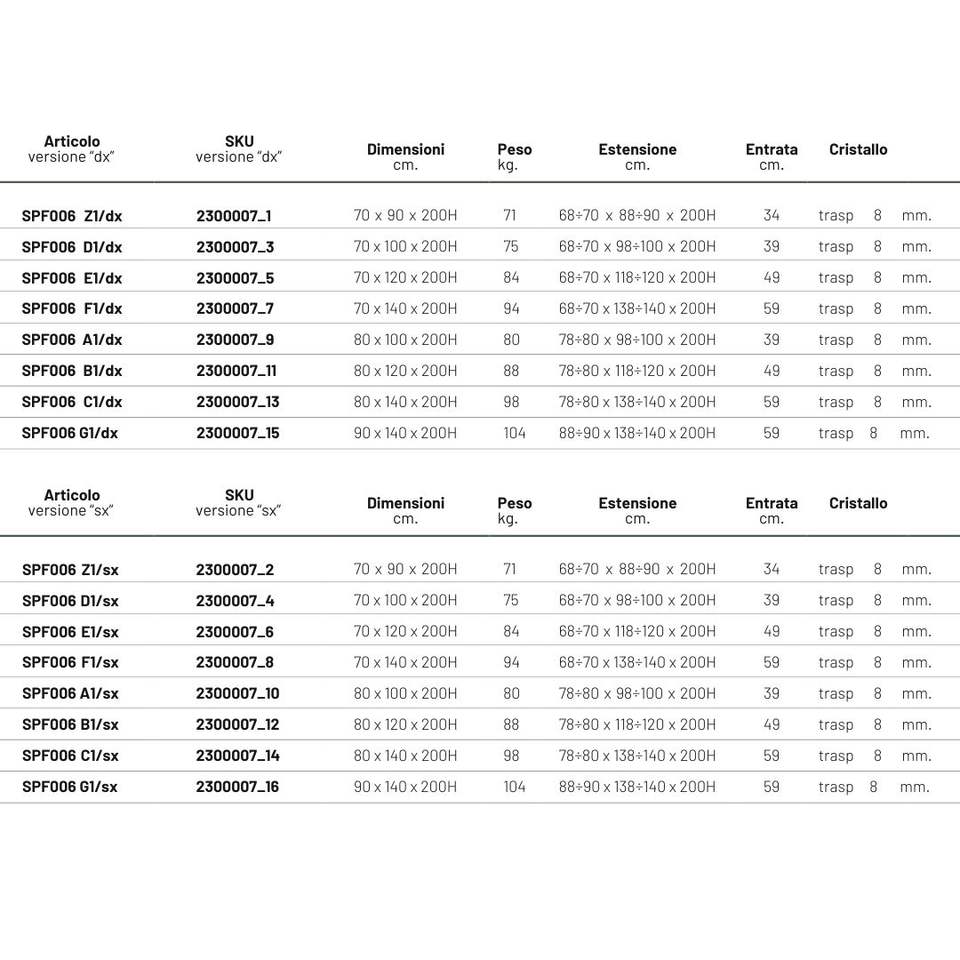 | Articolo versione "dx" | SKU versione "dx" | Dimensioni cm. | Peso kg. | Estensione cm. | Entrata cm. | Cristallo |
|---|---|---|---|---|---|---|
| SPF006 Z1/dx | 2300007_1 | 70 x 90 x 200H | 71 | 68÷70 x 88÷90 x 200H | 34 | trasp 8 mm. |
| SPF006 D1/dx | 2300007_3 | 70 x 100 x 200H | 75 | 68÷70 x 98÷100 x 200H | 39 | trasp 8 mm. |
| SPF006 E1/dx | 2300007_5 | 70 x 120 x 200H | 84 | 68÷70 x 118÷120 x 200H | 49 | trasp 8 mm. |
| SPF006 F1/dx | 2300007_7 | 70 x 140 x 200H | 94 | 68÷70 x 138÷140 x 200H | 59 | trasp 8 mm. |
| SPF006 A1/dx | 2300007_9 | 80 x 100 x 200H | 80 | 78÷80 x 98÷100 x 200H | 39 | trasp 8 mm. |
| SPF006 B1/dx | 2300007_11 | 80 x 120 x 200H | 88 | 78÷80 x 118÷120 x 200H | 49 | trasp 8 mm. |
| SPF006 C1/dx | 2300007_13 | 80 x 140 x 200H | 98 | 78÷80 x 138÷140 x 200H | 59 | trasp 8 mm. |
| SPF006 G1/dx | 2300007_15 | 90 x 140 x 200H | 104 | 88÷90 x 138÷140 x 200H | 59 | trasp 8 mm. |

| Articolo versione "sx" | SKU versione "sx" | Dimensioni cm. | Peso kg. | Estensione cm. | Entrata cm. | Cristallo |
|---|---|---|---|---|---|---|
| SPF006 Z1/sx | 2300007_2 | 70 x 90 x 200H | 71 | 68÷70 x 88÷90 x 200H | 34 | trasp 8 mm. |
| SPF006 D1/sx | 2300007_4 | 70 x 100 x 200H | 75 | 68÷70 x 98÷100 x 200H | 39 | trasp 8 mm. |
| SPF006 E1/sx | 2300007_6 | 70 x 120 x 200H | 84 | 68÷70 x 118÷120 x 200H | 49 | trasp 8 mm. |
| SPF006 F1/sx | 2300007_8 | 70 x 140 x 200H | 94 | 68÷70 x 138÷140 x 200H | 59 | trasp 8 mm. |
| SPF006 A1/sx | 2300007_10 | 80 x 100 x 200H | 80 | 78÷80 x 98÷100 x 200H | 39 | trasp 8 mm. |
| SPF006 B1/sx | 2300007_12 | 80 x 120 x 200H | 88 | 78÷80 x 118÷120 x 200H | 49 | trasp 8 mm. |
| SPF006 C1/sx | 2300007_14 | 80 x 140 x 200H | 98 | 78÷80 x 138÷140 x 200H | 59 | trasp 8 mm. |
| SPF006 G1/sx | 2300007_16 | 90 x 140 x 200H | 104 | 88÷90 x 138÷140 x 200H | 59 | trasp 8 mm. |